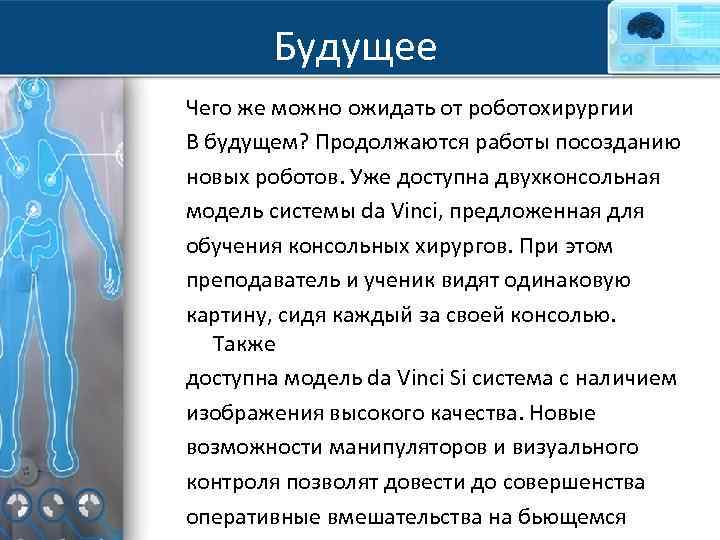 Будущее

Чего же можно ожидать от роботохирургии В будущем? Продолжаются работы посозданию новых роботов. Уже доступна двухконсольная модель системы da Vinci, предложенная для обучения консольных хирургов. При этом преподаватель и ученик видят одинаковую картину, сидя каждый за своей консолью.
Также
доступна модель da Vinci Si система с наличием изображения высокого качества. Новые возможности манипуляторов и визуального контроля позволят довести до совершенства оперативные вмешательства на бьющемся